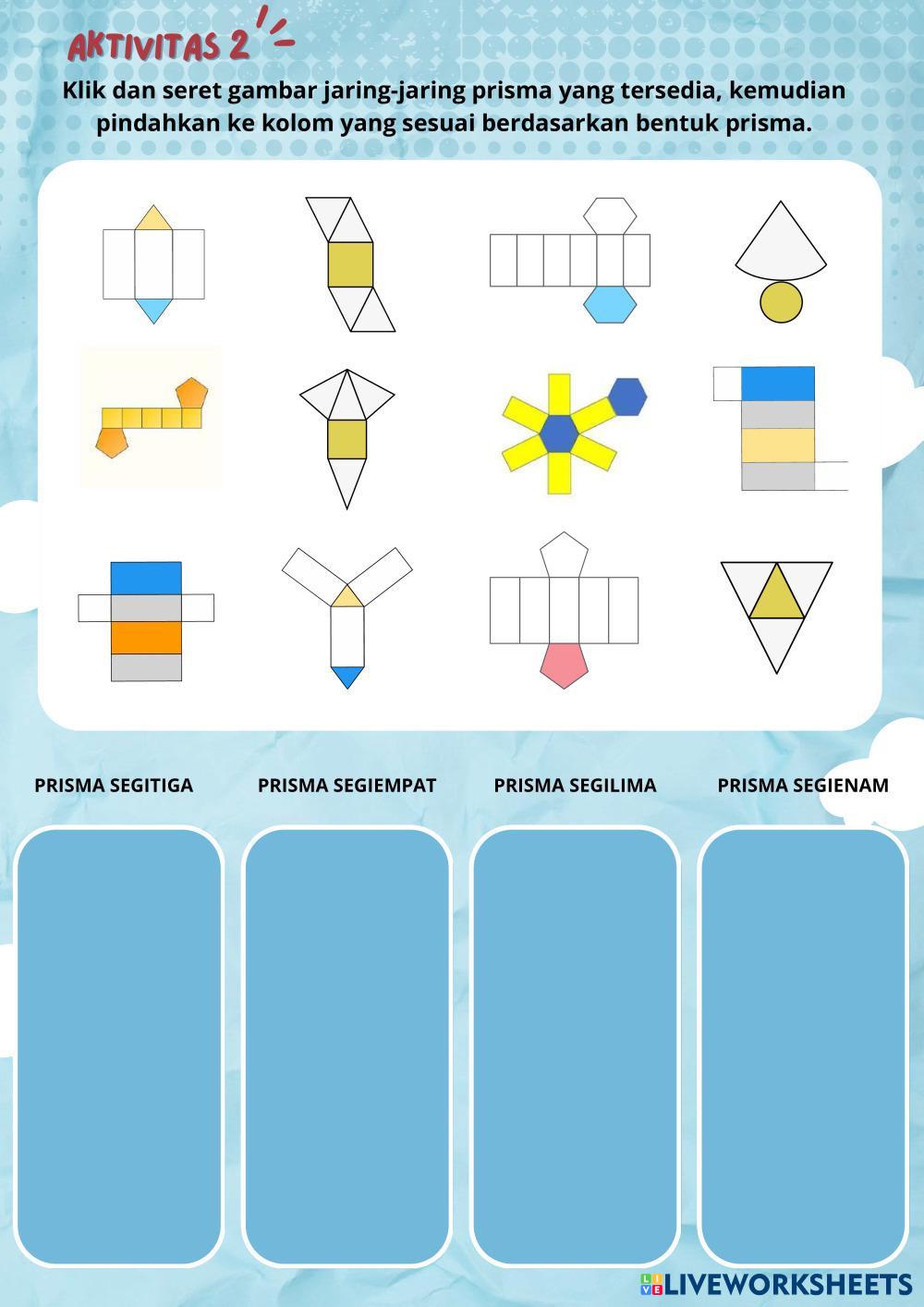 AKTIVITAS 2

Klik dan seret gambar jaring-jaring prisma yang tersedia, kemudian pindahkan ke kolom yang sesuai berdasarkan bentuk prisma.

PRISMA SEGITIGA

PRISMA SEGIEMPAT

PRISMA SEGILIMA

PRISMA SEGIENAM

LIVEWORKSHEETS